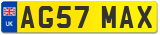 UK
AG57 MAX